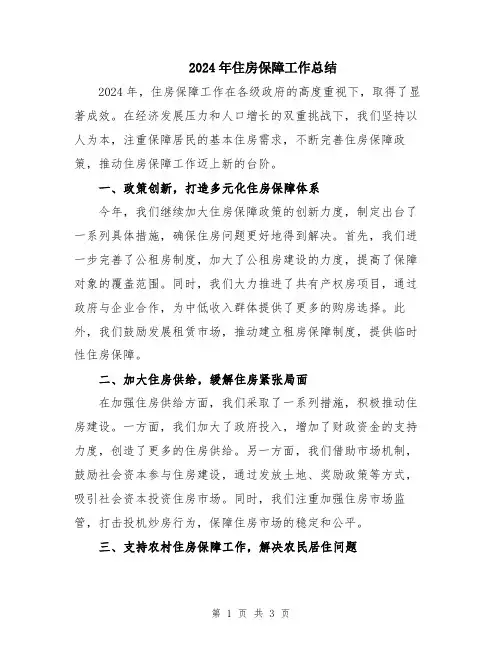 2024年住房保障工作总结

2024年，住房保障工作在各级政府的高度重视下，取得了显著成效。在经济发展压力和人口增长的双重挑战下，我们坚持以人为本，注重保障居民的基本住房需求，不断完善住房保障政策，推动住房保障工作迈上新的台阶。

一、政策创新，打造多元化住房保障体系

今年，我们继续加大住房保障政策的创新力度，制定出台了一系列具体措施，确保住房问题更好地得到解决。首先，我们进一步完善了公租房制度，加大了公租房建设的力度，提高了保障对象的覆盖范围。同时，我们大力推进了共有产权房项目，通过政府与企业合作，为中低收入群体提供了更多的购房选择。此外，我们鼓励发展租赁市场，推动建立租房保障制度，提供临时性住房保障。

二、加大住房供给，缓解住房紧张局面

在加强住房供给方面，我们采取了一系列措施，积极推动住房建设。一方面，我们加大了政府投入，增加了财政资金的支持力度，创造了更多的住房供给。另一方面，我们借助市场机制，鼓励社会资本参与住房建设，通过发放土地、奖励政策等方式，吸引社会资本投资住房市场。同时，我们注重加强住房市场监管，打击投机炒房行为，保障住房市场的稳定和公平。

三、支持农村住房保障工作，解决农民居住问题

第 1 页 共 3 页